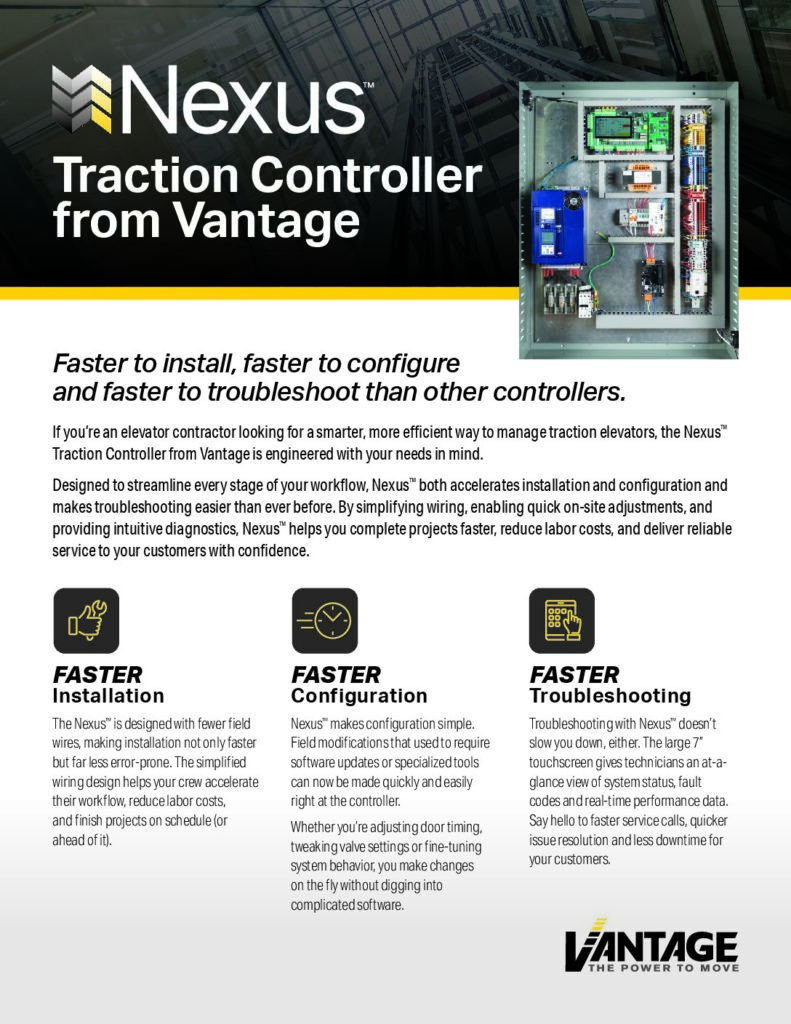 Nexus™

Traction Controller from Vantage

Faster to install, faster to configure and faster to troubleshoot than other controllers.

If you're an elevator contractor looking for a smarter, more efficient way to manage traction elevators, the Nexus™ Traction Controller from Vantage is engineered with your needs in mind.

Designed to streamline every stage of your workflow, Nexus™ both accelerates installation and configuration and makes troubleshooting easier than ever before. By simplifying wiring, enabling quick on-site adjustments, and providing intuitive diagnostics, Nexus™ helps you complete projects faster, reduce labor costs, and deliver reliable service to your customers with confidence.

FASTER
Installation

The Nexus™ is designed with fewer field wires, making installation not only faster but far less error-prone. The simplified wiring design helps your crew accelerate their workflow, reduce labor costs, and finish projects on schedule (or ahead of it).

FASTER
Configuration

Nexus™ makes configuration simple. Field modifications that used to require software updates or specialized tools can now be made quickly and easily right at the controller.

Whether you're adjusting door timing, tweaking valve settings or fine-tuning system behavior, you make changes on the fly without digging into complicated software.

FASTER
Troubleshooting

Troubleshooting with Nexus™ doesn't slow you down, either. The large 7" touchscreen gives technicians an at-a-glance view of system status, fault codes and real-time performance data. Say hello to faster service calls, quicker issue resolution and less downtime for your customers.

VANTAGE
THE POWER TO MOVE